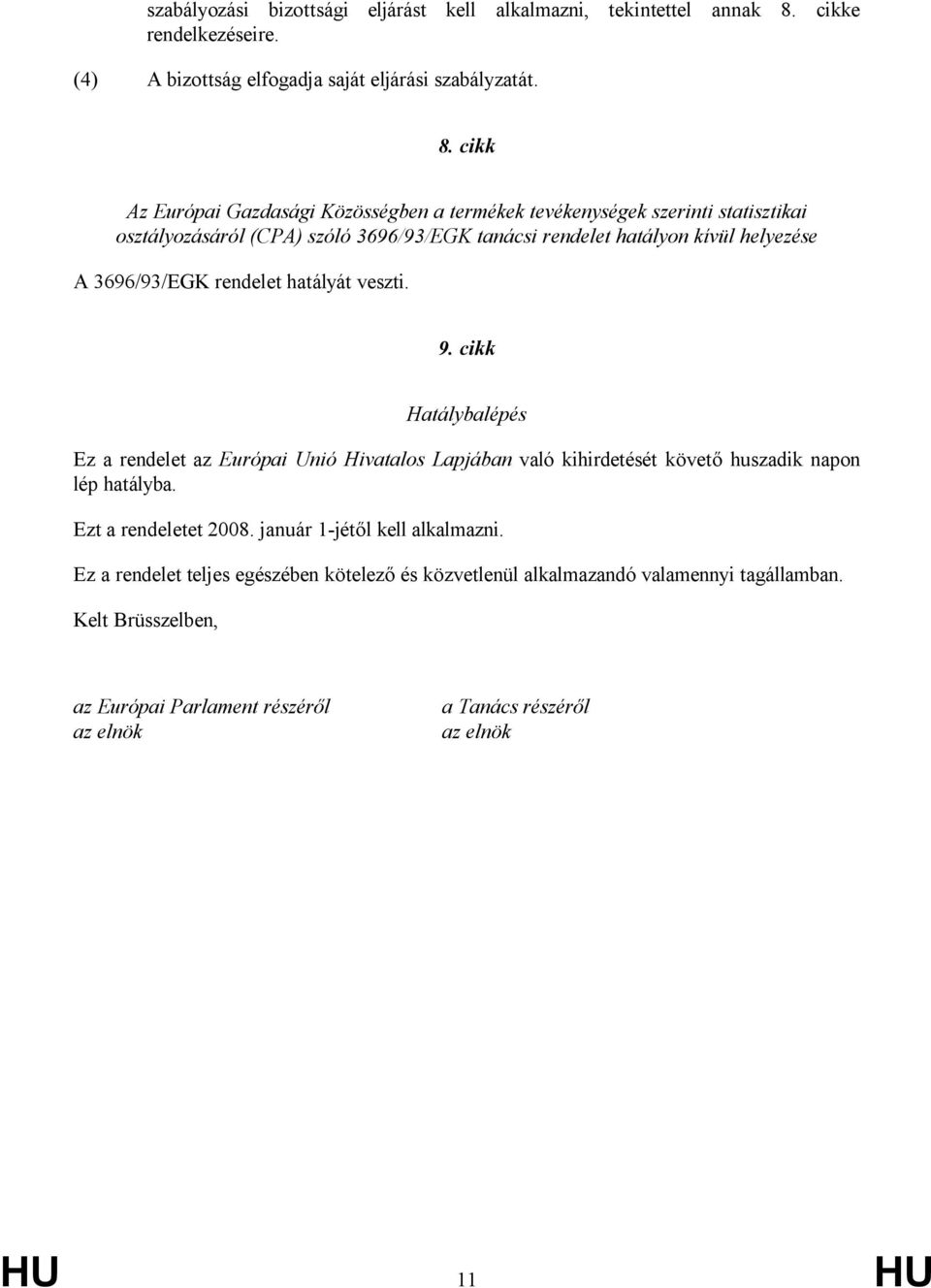 szabályozási bizottsági eljárást kell alkalmazni, tekintettel annak 8. cikke rendelkezéseire.

(4) A bizottság elfogadja saját eljárási szabályzatát.

8. cikk

Az Európai Gazdasági Közösségben a termékek tevékenységek szerinti statisztikai osztályozásáról (CPA) szóló 3696/93/EGK tanácsi rendelet hatályon kívül helyezése

A 3696/93/EGK rendelet hatályát veszti.

9. cikk

Hatálybalépés

Ez a rendelet az Európai Unió Hivatalos Lapjában való kihirdetését követő huszadik napon lép hatályba.

Ezt a rendeletet 2008. január 1-jétől kell alkalmazni.

Ez a rendelet teljes egészében kötelező és közvetlenül alkalmazandó valamennyi tagállamban.

Kelt Brüsszelben,

az Európai Parlament részéről
az elnök

a Tanács részéről
az elnök

HU 11 HU